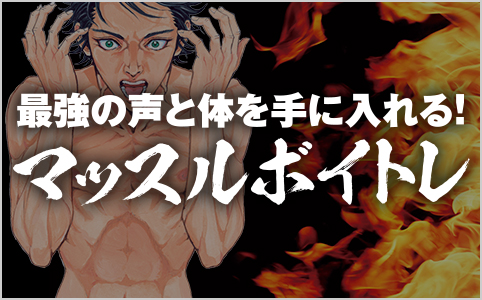 最強の声と体を手に入れる!
マッスルボイトレ